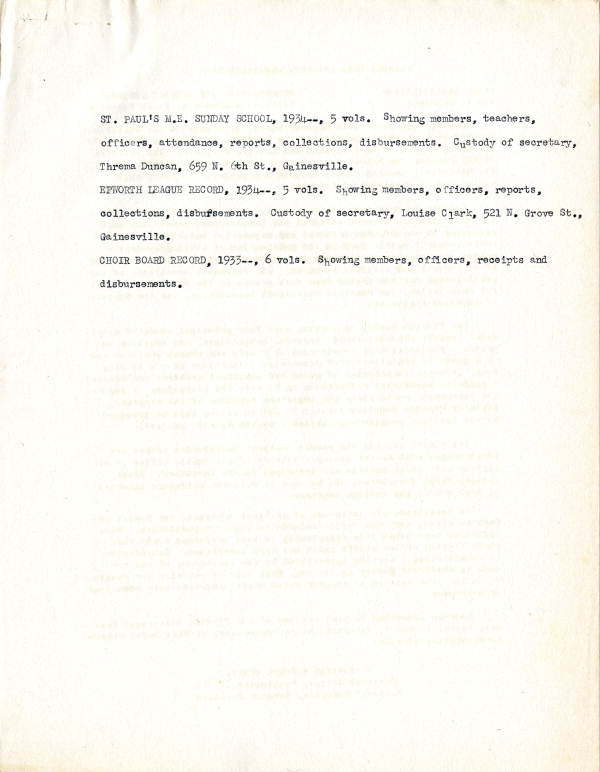 ST. PAUL'S M.E. SUNDAY SCHOOL, 1934--, 5 vols. Showing members, teachers, officers, attendance, reports, collections, disbursements. Custody of secretary, Threma Duncan, 659 N. 6th St., Gainesville.

EPWORTH LEAGUE RECORD, 1934--, 5 vols. Showing members, officers, reports, collections, disbufsements. Custody of secretary, Louise Clark, 521 N. Grove St., Gainesville.

CHOIR BOARD RECORD, 1933--, 6 vols. Showing members, officers, receipts and disbursements.